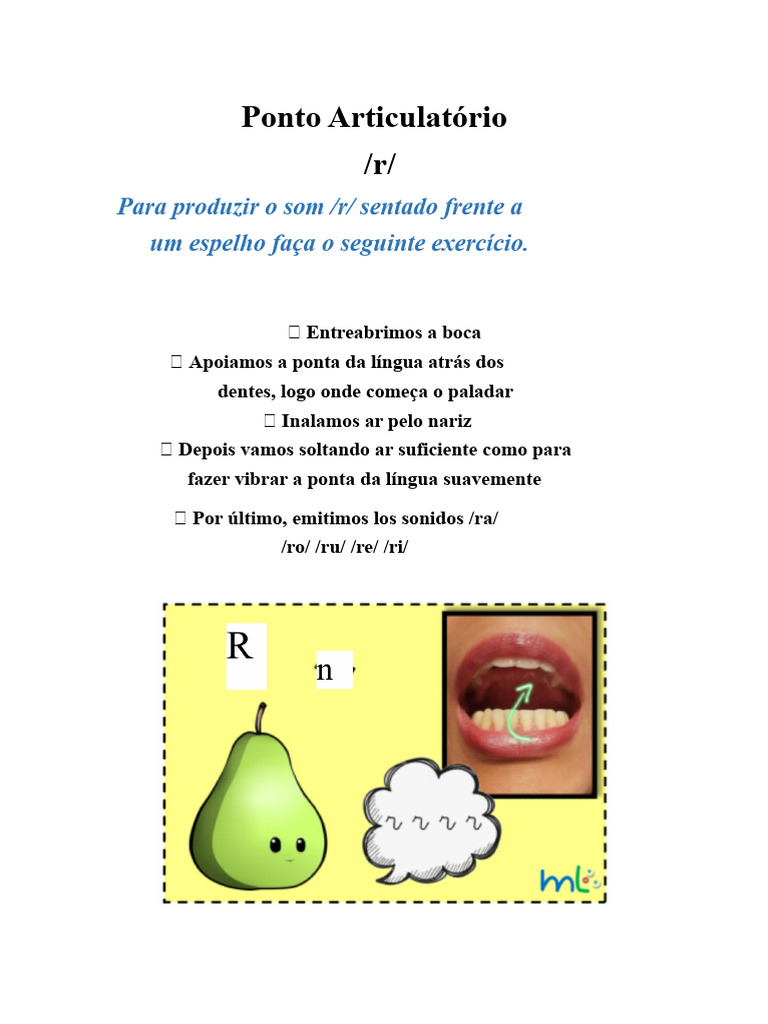 Ponto Articulatório
/r/

Para produzir o som /r/ sentado frente a um espelho faça o seguinte exercício.

 Entreabrimos a boca
 Apoiamos a ponta da língua atrás dos dentes, logo onde começa o paladar
 Inalamos ar pelo nariz
 Depois vamos soltando ar suficiente como para fazer vibrar a ponta da língua suavemente

 Por último, emitimos los sonidos /ra/ /ro/ /ru/ /re/ /ri/

R
n

ml